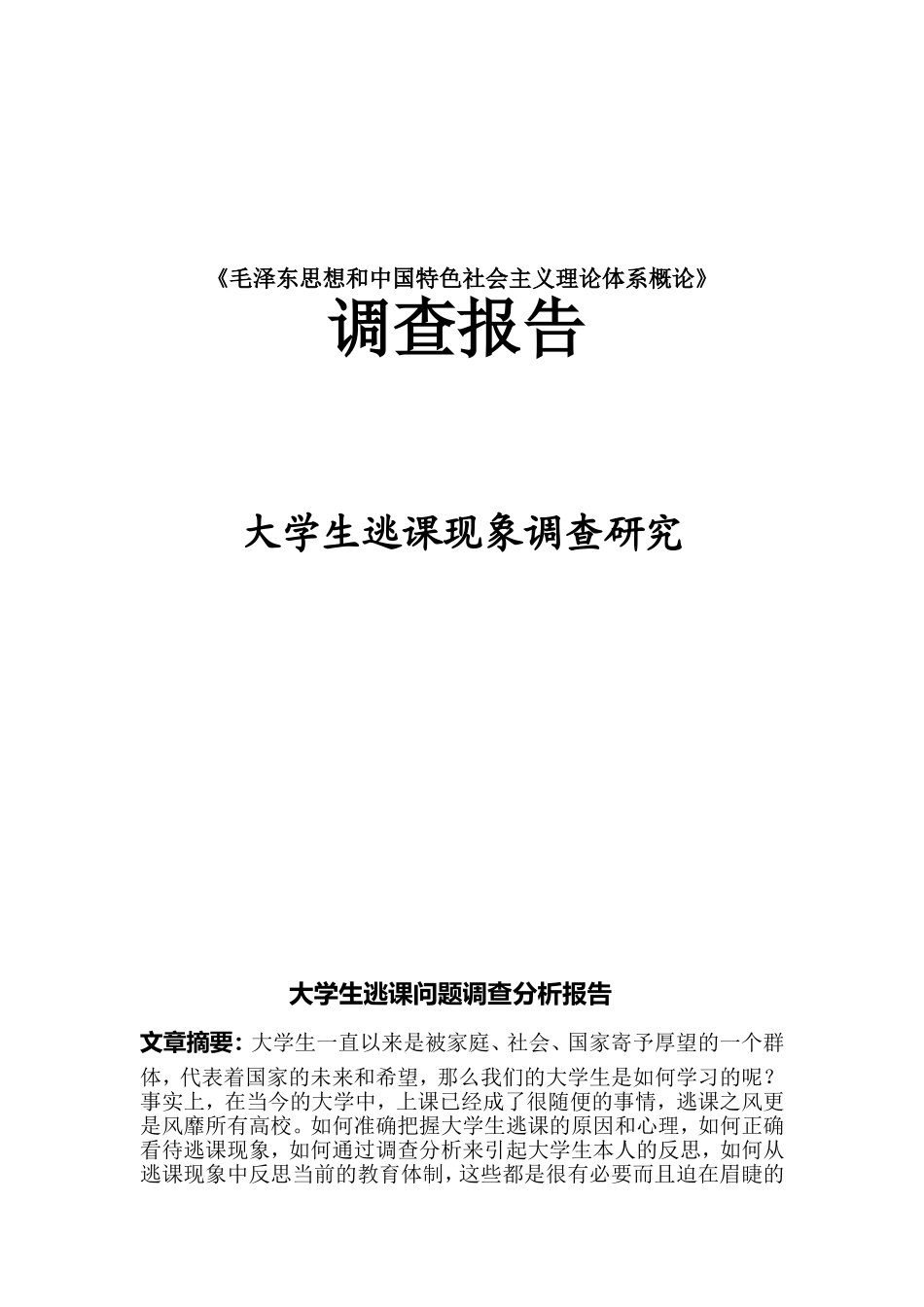 《毛泽东思想和中国特色社会主义理论体系概论》

调查报告

大学生逃课现象调查研究

大学生逃课问题调查分析报告

文章摘要：大学生一直以来是被家庭、社会、国家寄予厚望的一个群体，代表着国家的未来和希望，那么我们的大学生是如何学习的呢？事实上，在当今的大学中，上课已经成了很随便的事情，逃课之风更是风靡所有高校。如何准确把握大学生逃课的原因和心理，如何正确看待逃课现象，如何通过调查分析来引起大学生本人的反思，如何从逃课现象中反思当前的教育体制，这些都是很有必要而且迫在眉睫的